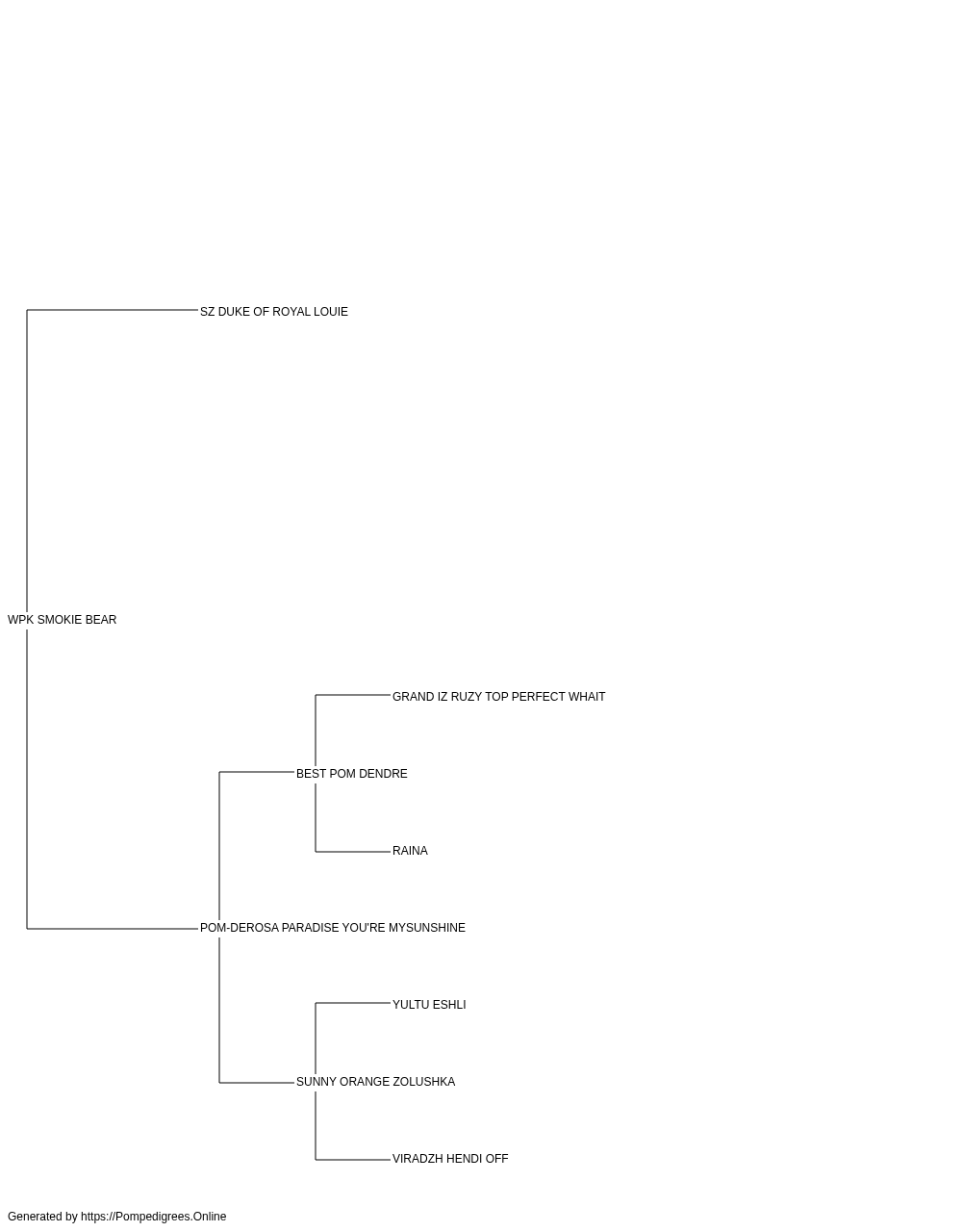 SZ DUKE OF ROYAL LOUIE

WPK SMOKIE BEAR

GRAND IZ RUZY TOP PERFECT WHAIT

BEST POM DENDRE

RAINA

POM-DEROSA PARADISE YOU'RE MYSUNSHINE

YULTU ESHLI

SUNNY ORANGE ZOLUSHKA

VIRADZH HENDI OFF

Generated by https://Pompedigrees.Online